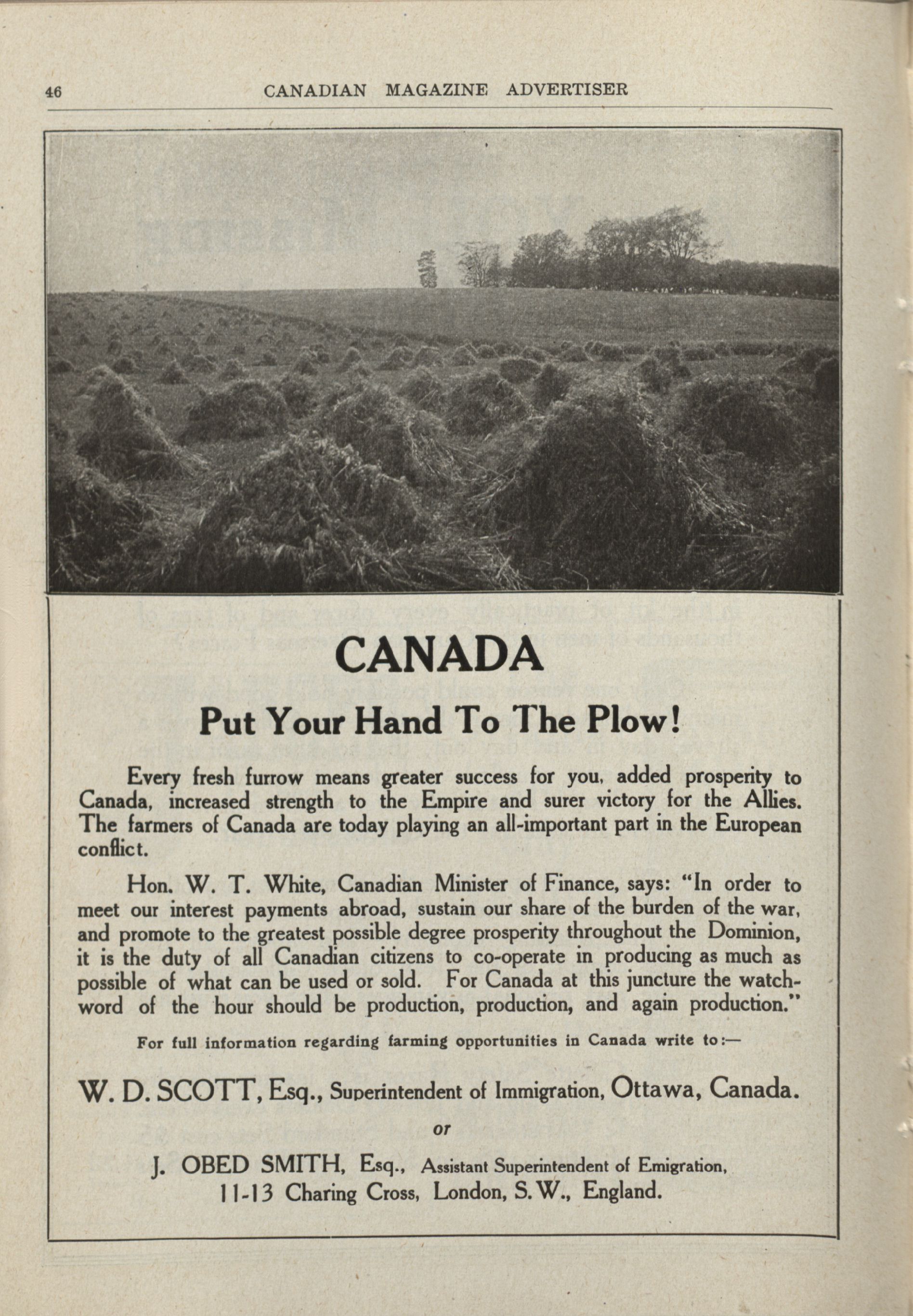 46 CANADIAN MAGAZINE ADVERTISER

CANADA

Put Your Hand To The Plow!

Every fresh furrow means greater success for you, added prosperity to Canada, increased strength to the Empire and surer victory for the Allies. The farmers of Canada are today playing an all-important part in the European conflict.

Hon. W. T. White, Canadian Minister of Finance, says: "In order to meet our interest payments abroad, sustain our share of the burden of the war, and promote to the greatest possible degree prosperity throughout the Dominion, it is the duty of all Canadian citizens to co-operate in producing as much as possible of what can be used or sold. For Canada at this juncture the watchword of the hour should be production, production, and again production."

For full information regarding farming opportunities in Canada write to:—

W. D. SCOTT, Esq., Superintendent of Immigration, Ottawa, Canada.

or

J. OBED SMITH, Esq., Assistant Superintendent of Emigration, 11-13 Charing Cross, London, S.W., England.